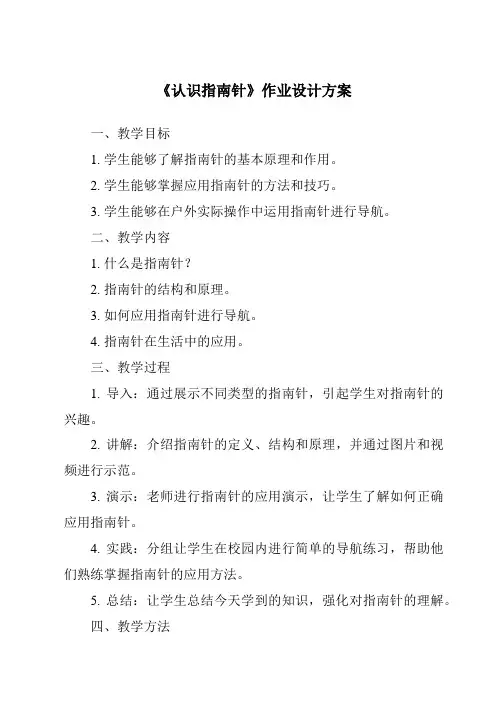 《认识指南针》作业设计方案

一、教学目标

1. 学生能够了解指南针的基本原理和作用。

2. 学生能够掌握应用指南针的方法和技巧。

3. 学生能够在户外实际操作中运用指南针进行导航。

二、教学内容

1. 什么是指南针？

2. 指南针的结构和原理。

3. 如何应用指南针进行导航。

4. 指南针在生活中的应用。

三、教学过程

1. 导入：通过展示不同类型的指南针，引起学生对指南针的兴趣。

2. 讲解：介绍指南针的定义、结构和原理，并通过图片和视频进行示范。

3. 演示：老师进行指南针的应用演示，让学生了解如何正确应用指南针。

4. 实践：分组让学生在校园内进行简单的导航练习，帮助他们熟练掌握指南针的应用方法。

5. 总结：让学生总结今天学到的知识，强化对指南针的理解。

四、教学方法